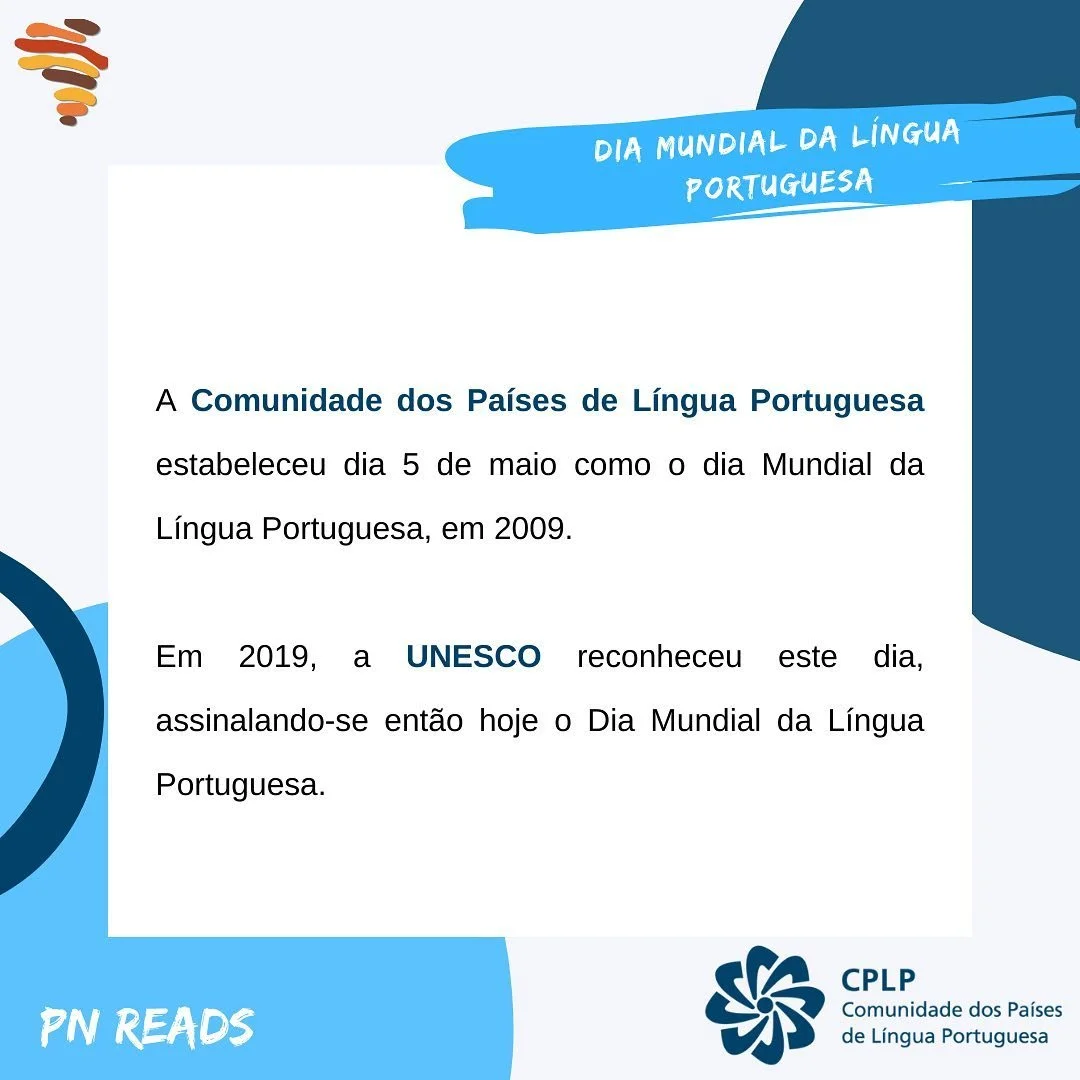 DIA MUNDIAL DA LÍNGUA PORTUGUESA

A Comunidade dos Países de Língua Portuguesa estabeleceu dia 5 de maio como o dia Mundial da Língua Portuguesa, em 2009.

Em 2019, a UNESCO reconheceu este dia, assinalando-se então hoje o Dia Mundial da Língua Portuguesa.

PN READS

CPLP
Comunidade dos Países
de Língua Portuguesa